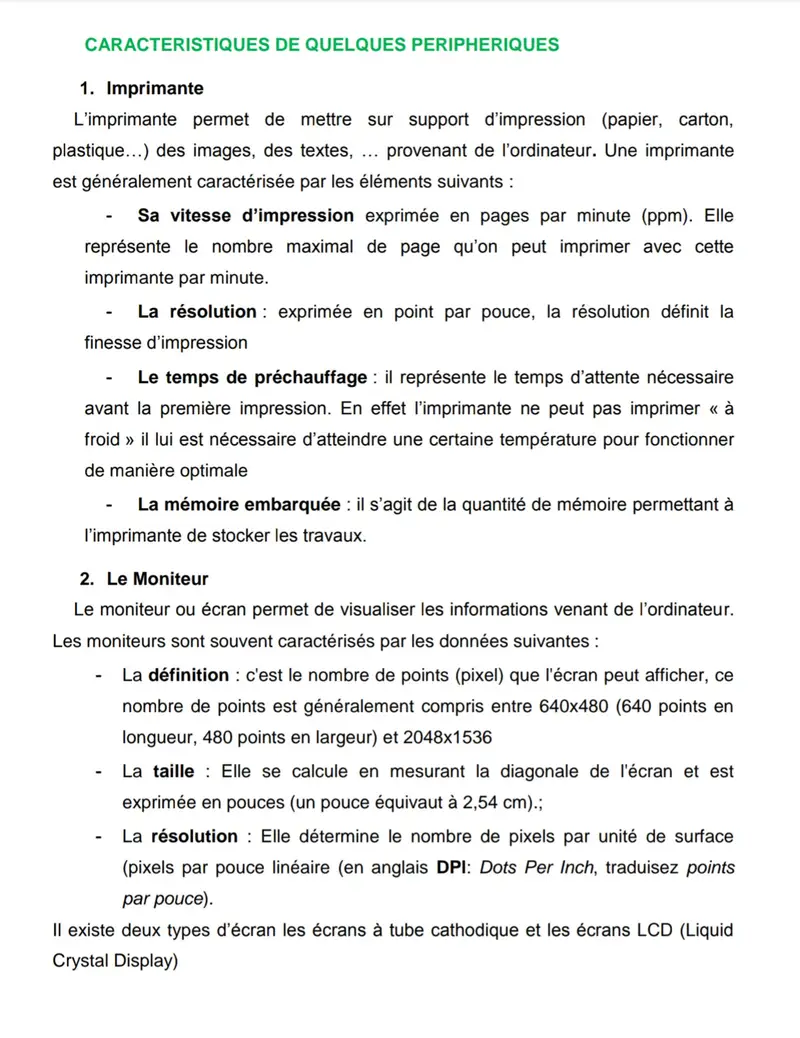 CARACTERISTIQUES DE QUELQUES PERIPHERIQUES

1. Imprimante

L'imprimante permet de mettre sur support d'impression (papier, carton, plastique…) des images, des textes, … provenant de l'ordinateur. Une imprimante est généralement caractérisée par les éléments suivants :

- Sa vitesse d'impression exprimée en pages par minute (ppm). Elle représente le nombre maximal de page qu'on peut imprimer avec cette imprimante par minute.

- La résolution : exprimée en point par pouce, la résolution définit la finesse d'impression

- Le temps de préchauffage : il représente le temps d'attente nécessaire avant la première impression. En effet l'imprimante ne peut pas imprimer « à froid » il lui est nécessaire d'atteindre une certaine température pour fonctionner de manière optimale

- La mémoire embarquée : il s'agit de la quantité de mémoire permettant à l'imprimante de stocker les travaux.

2. Le Moniteur

Le moniteur ou écran permet de visualiser les informations venant de l'ordinateur. Les moniteurs sont souvent caractérisés par les données suivantes :

- La définition : c'est le nombre de points (pixel) que l'écran peut afficher, ce nombre de points est généralement compris entre 640x480 (640 points en longueur, 480 points en largeur) et 2048x1536

- La taille : Elle se calcule en mesurant la diagonale de l'écran et est exprimée en pouces (un pouce équivaut à 2,54 cm).;

- La résolution : Elle détermine le nombre de pixels par unité de surface (pixels par pouce linéaire (en anglais DPI: Dots Per Inch, traduisez points par pouce).

Il existe deux types d'écran les écrans à tube cathodique et les écrans LCD (Liquid Crystal Display)